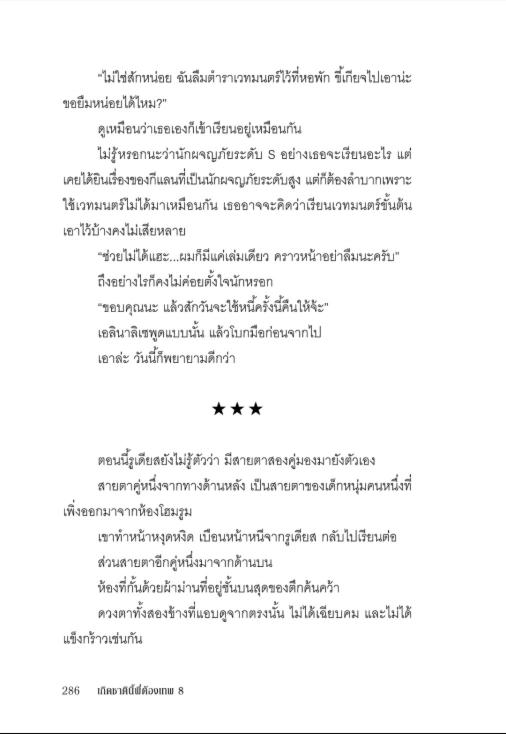 "ไม่ใช่สักหน่อย ฉันลืมตำราเวทมนตร์ไว้ที่หอพัก ขี้เกียจไปเอาน่ะ ขอยืมหน่อยได้ไหม?"

ดูเหมือนว่าเธอเองก็เข้าเรียนอยู่เหมือนกัน

ไม่รู้หรอกนะว่านักผจญภัยระดับ S อย่างเธอจะเรียนอะไร แต่เคยได้ยินเรื่องของกีแลนที่เป็นนักผจญภัยระดับสูง แต่ก็ต้องลำบากเพราะใช้เวทมนตร์ไม่ได้มาเหมือนกัน เธออาจจะคิดว่าเรียนเวทมนตร์ขั้นต้นเอาไว้บ้างคงไม่เสียหลาย

"ช่วยไม่ได้แฮะ...ผมก็มีแค่เล่มเดียว คราวหน้าอย่าลืมนะครับ"

ถึงอย่างไรก็คงไม่ค่อยตั้งใจนักหรอก

"ขอบคุณนะ แล้วสักวันจะใช้หนี้ครั้งนี้คืนให้จ้ะ"

เอลินาลิเซพูดแบบนั้น แล้วโบกมือก่อนจากไป

เอาล่ะ วันนี้ก็พยายามดีกว่า

★★★

ตอนนี้รูเดียสยังไม่รู้ตัวว่า มีสายตาสองคู่มองมายังตัวเอง

สายตาคู่หนึ่งจากทางด้านหลัง เป็นสายตาของเด็กหนุ่มคนหนึ่งที่เพิ่งออกมาจากห้องโฮมรูม

เขาทำหน้าหงุดหงิด เบือนหน้าหนีจากรูเดียส กลับไปเรียนต่อ

ส่วนสายตาอีกคู่หนึ่งมาจากด้านบน

ห้องที่กั้นด้วยผ้าม่านที่อยู่ชั้นบนสุดของตึกค้นคว้า

ดวงตาทั้งสองข้างที่แอบดูจากตรงนั้น ไม่ได้เฉียบคม และไม่ได้แข็งกร้าวเช่นกัน

286 เกิดชาตินี้พี่ต้องเทพ 8